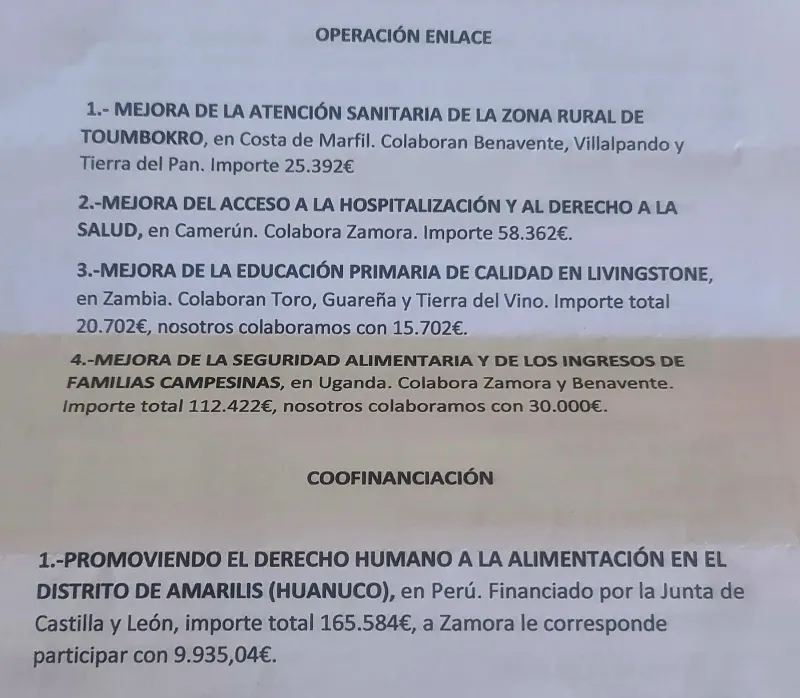 OPERACIÓN ENLACE

1.- MEJORA DE LA ATENCIÓN SANITARIA DE LA ZONA RURAL DE TOUMBOKRO, en Costa de Marfil. Colaboran Benavente, Villalpando y Tierra del Pan. Importe 25.392€

2.-MEJORA DEL ACCESO A LA HOSPITALIZACIÓN Y AL DERECHO A LA SALUD, en Camerún. Colabora Zamora. Importe 58.362€.

3.-MEJORA DE LA EDUCACIÓN PRIMARIA DE CALIDAD EN LIVINGSTONE, en Zambia. Colaboran Toro, Guareña y Tierra del Vino. Importe total 20.702€, nosotros colaboramos con 15.702€.

4.-MEJORA DE LA SEGURIDAD ALIMENTARIA Y DE LOS INGRESOS DE FAMILIAS CAMPESINAS, en Uganda. Colabora Zamora y Benavente. Importe total 112.422€, nosotros colaboramos con 30.000€.

COOFINANCIACIÓN

1.-PROMOVIENDO EL DERECHO HUMANO A LA ALIMENTACIÓN EN EL DISTRITO DE AMARILIS (HUANUCO), en Perú. Financiado por la Junta de Castilla y León, importe total 165.584€, a Zamora le corresponde participar con 9.935,04€.